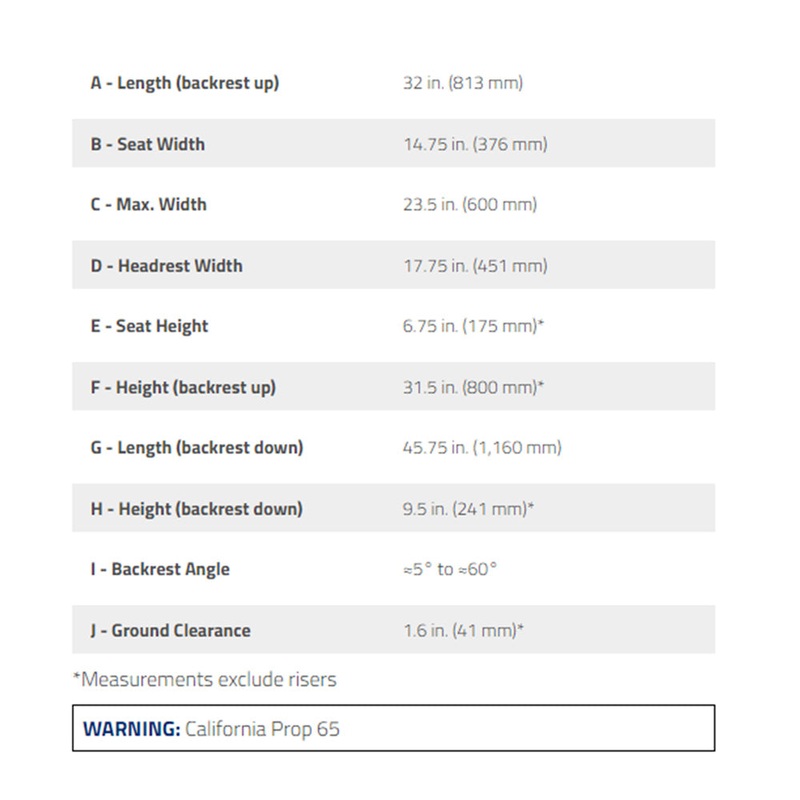 | | |
|---|---|
| A - Length (backrest up) | 32 in. (813 mm) |
| B - Seat Width | 14.75 in. (376 mm) |
| C - Max. Width | 23.5 in. (600 mm) |
| D - Headrest Width | 17.75 in. (451 mm) |
| E - Seat Height | 6.75 in. (175 mm)* |
| F - Height (backrest up) | 31.5 in. (800 mm)* |
| G - Length (backrest down) | 45.75 in. (1,160 mm) |
| H - Height (backrest down) | 9.5 in. (241 mm)* |
| I - Backrest Angle | ≈5° to ≈60° |
| J - Ground Clearance | 1.6 in. (41 mm)* |

*Measurements exclude risers

WARNING: California Prop 65